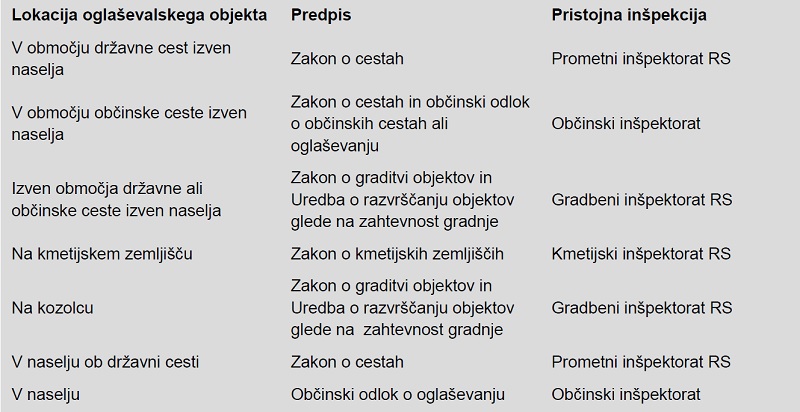 | Lokacija oglaševalskega objekta | Predpis | Pristojna inšpekcija |
|---|---|---|
| V območju državne cest izven naselja | Zakon o cestah | Prometni inšpektorat RS |
| V območju občinske ceste izven naselja | Zakon o cestah in občinski odlok o občinskih cestah ali oglaševanju | Občinski inšpektorat |
| Izven območja državne ali občinske ceste izven naselja | Zakon o graditvi objektov in Uredba o razvrščanju objektov glede na zahtevnost gradnje | Gradbeni inšpektorat RS |
| Na kmetijskem zemljišču | Zakon o kmetijskih zemljiščih | Kmetijski inšpektorat RS |
| Na kozolcu | Zakon o graditvi objektov in Uredba o razvrščanju objektov glede na zahtevnost gradnje | Gradbeni inšpektorat RS |
| V naselju ob državni cesti | Zakon o cestah | Prometni inšpektorat RS |
| V naselju | Občinski odlok o oglaševanju | Občinski inšpektorat |